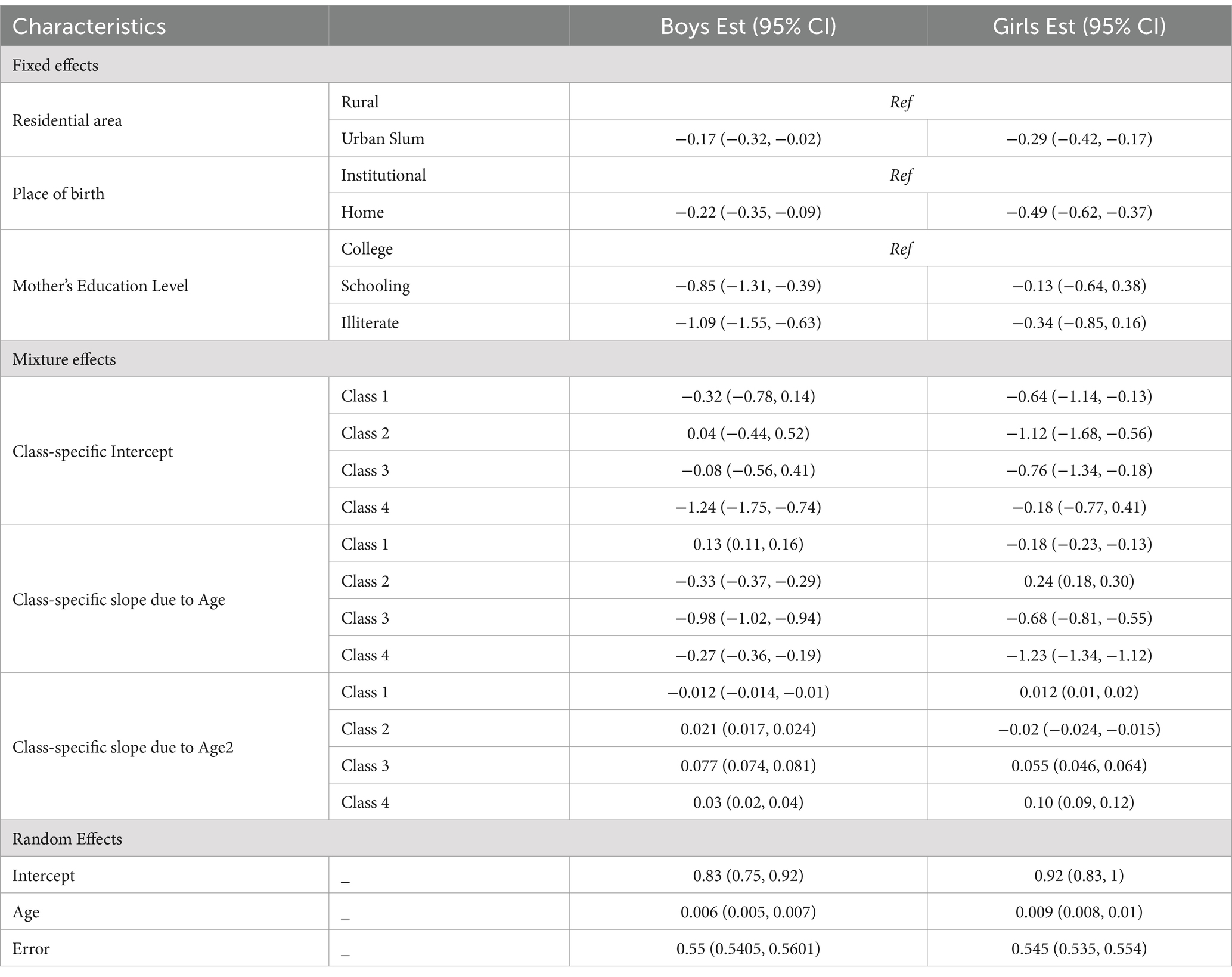 | Characteristics | | Boys Est (95% CI) | Girls Est (95% CI) |
|---|---|---|---|
| Fixed effects | | | |
| Residential area | Rural | Ref | |
| | Urban Slum | −0.17 (−0.32, −0.02) | −0.29 (−0.42, −0.17) |
| Place of birth | Institutional | Ref | |
| | Home | −0.22 (−0.35, −0.09) | −0.49 (−0.62, −0.37) |
| Mother's Education Level | College | Ref | |
| | Schooling | −0.85 (−1.31, −0.39) | −0.13 (−0.64, 0.38) |
| | Illiterate | −1.09 (−1.55, −0.63) | −0.34 (−0.85, 0.16) |
| Mixture effects | | | |
| Class-specific Intercept | Class 1 | −0.32 (−0.78, 0.14) | −0.64 (−1.14, −0.13) |
| | Class 2 | 0.04 (−0.44, 0.52) | −1.12 (−1.68, −0.56) |
| | Class 3 | −0.08 (−0.56, 0.41) | −0.76 (−1.34, −0.18) |
| | Class 4 | −1.24 (−1.75, −0.74) | −0.18 (−0.77, 0.41) |
| Class-specific slope due to Age | Class 1 | 0.13 (0.11, 0.16) | −0.18 (−0.23, −0.13) |
| | Class 2 | −0.33 (−0.37, −0.29) | 0.24 (0.18, 0.30) |
| | Class 3 | −0.98 (−1.02, −0.94) | −0.68 (−0.81, −0.55) |
| | Class 4 | −0.27 (−0.36, −0.19) | −1.23 (−1.34, −1.12) |
| Class-specific slope due to Age2 | Class 1 | −0.012 (−0.014, −0.01) | 0.012 (0.01, 0.02) |
| | Class 2 | 0.021 (0.017, 0.024) | −0.02 (−0.024, −0.015) |
| | Class 3 | 0.077 (0.074, 0.081) | 0.055 (0.046, 0.064) |
| | Class 4 | 0.03 (0.02, 0.04) | 0.10 (0.09, 0.12) |
| Random Effects | | | |
| Intercept | _ | 0.83 (0.75, 0.92) | 0.92 (0.83, 1) |
| Age | _ | 0.006 (0.005, 0.007) | 0.009 (0.008, 0.01) |
| Error | _ | 0.55 (0.5405, 0.5601) | 0.545 (0.535, 0.554) |